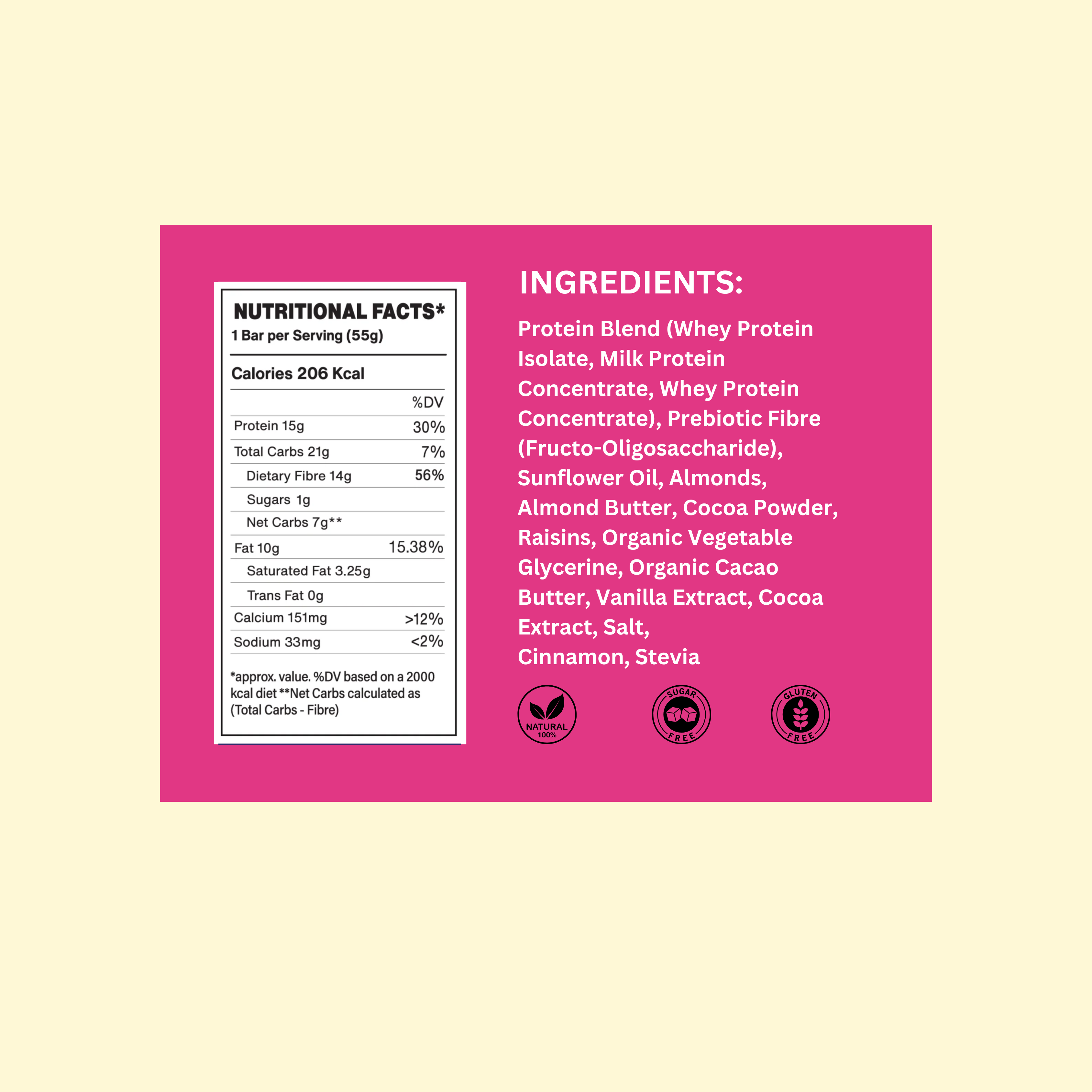 NUTRITIONAL FACTS*
1 Bar per Serving (55g)

Calories 206 Kcal

| | %DV |
|---|---|
| Protein 15g | 30% |
| Total Carbs 21g | 7% |
| Dietary Fibre 14g | 56% |
| Sugars 1g | |
| Net Carbs 7g** | |
| Fat 10g | 15.38% |
| Saturated Fat 3.25g | |
| Trans Fat 0g | |
| Calcium 151mg | >12% |
| Sodium 33mg | <2% |

*approx. value. %DV based on a 2000 kcal diet **Net Carbs calculated as (Total Carbs - Fibre)

INGREDIENTS:

Protein Blend (Whey Protein Isolate, Milk Protein Concentrate, Whey Protein Concentrate), Prebiotic Fibre (Fructo-Oligosaccharide), Sunflower Oil, Almonds, Almond Butter, Cocoa Powder, Raisins, Organic Vegetable Glycerine, Organic Cacao Butter, Vanilla Extract, Cocoa Extract, Salt,
Cinnamon, Stevia

NATURAL 100%

SUGAR FREE

GLUTEN FREE